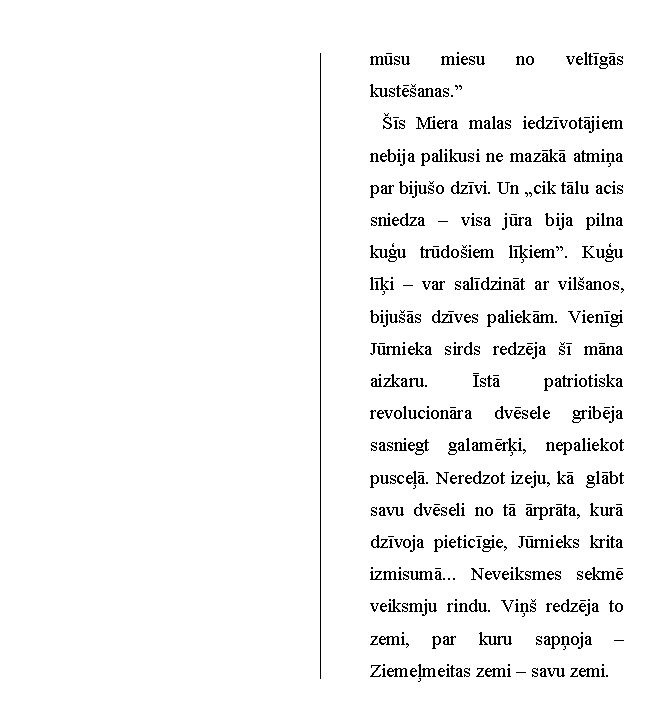 mūsu miesu no veltīgās kustēšanas.”

Šīs Miera malas iedzīvotājiem nebija palikusi ne mazākā atmiņa par bijušo dzīvi. Un „cik tālu acis sniedza – visa jūra bija pilna kuģu trūdošiem līķiem”. Kuģu līķi – var salīdzināt ar vilšanos, bijušās dzīves paliekām. Vienīgi Jūrnieka sirds redzēja šī māna aizkaru. Īstā patriotiska revolucionāra dvēsele gribēja sasniegt galamērķi, nepaliekot pusceļā. Neredzot izeju, kā glābt savu dvēseli no tā ārprāta, kurā dzīvoja pieticīgie, Jūrnieks krita izmisumā... Neveiksmes sekmē veiksmju rindu. Viņš redzēja to zemi, par kuru sapņoja – Ziemeļmeitas zemi – savu zemi.